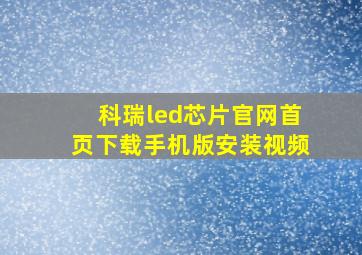 科瑞led芯片官网首页下载手机版安装视频